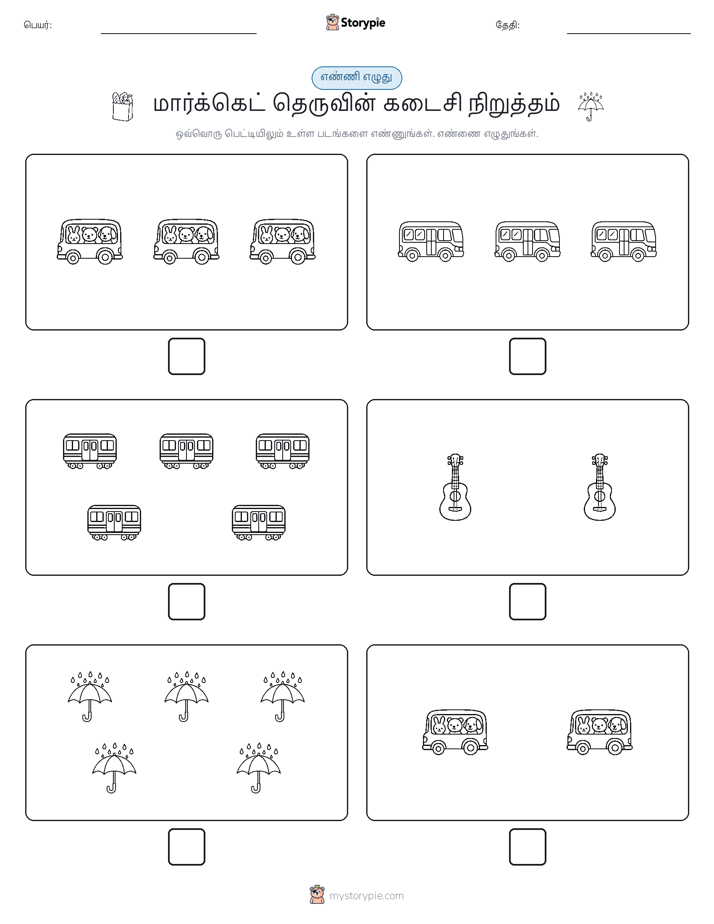 பெயர்:

Storypie

தேதி:

எண்ணி எழுது

மார்க்கெட் தெருவின் கடைசி நிறுத்தம்

ஒவ்வொரு பெட்டியிலும் உள்ள படங்களை எண்ணுங்கள். எண்ணை எழுதுங்கள்.

mystorypie.com